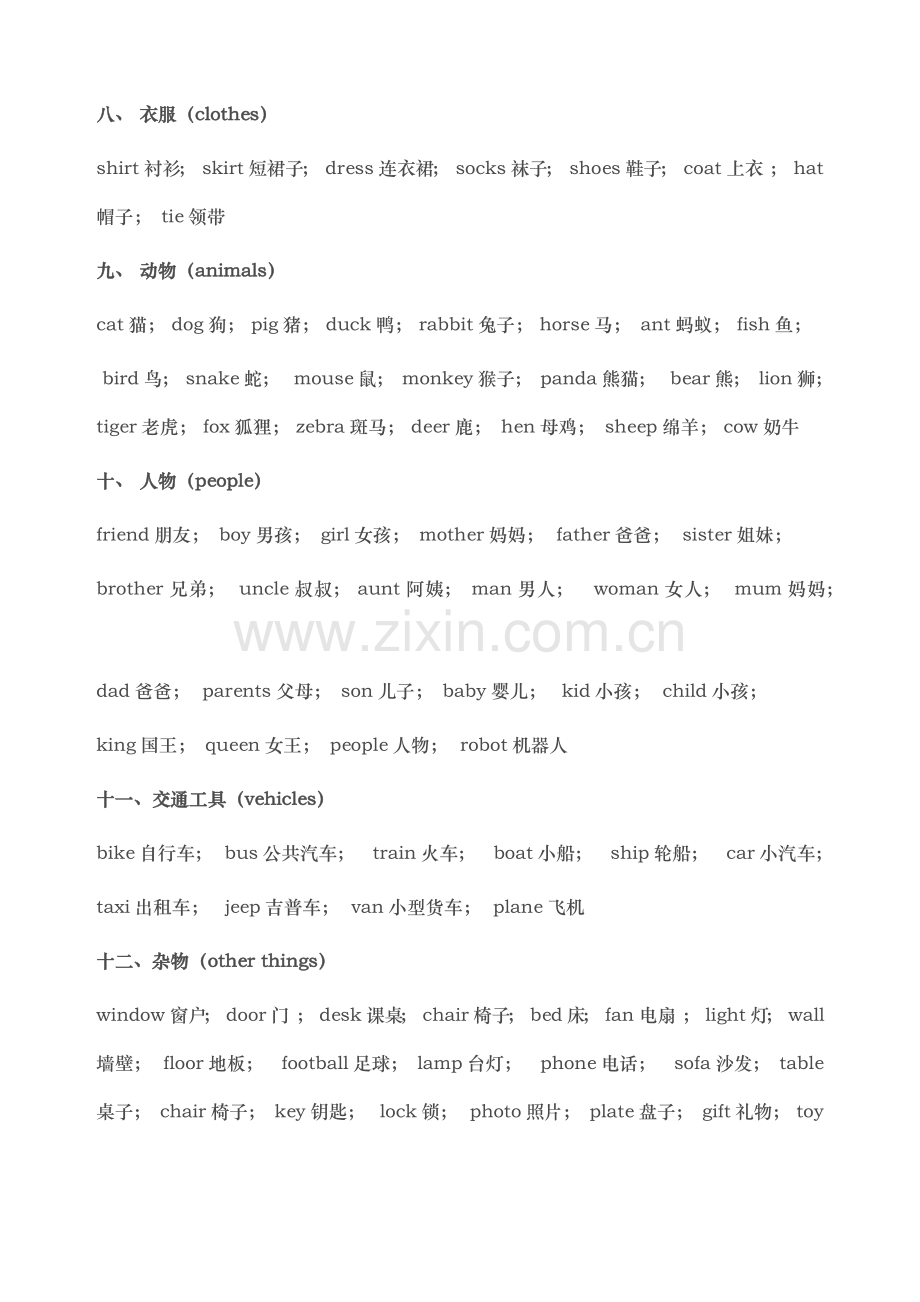 八、 衣服（clothes）

shirt 衬衫； skirt 短裙子； dress 连衣裙； socks 袜子； shoes 鞋子； coat 上衣 ； hat 帽子； tie 领带

九、 动物（animals）

cat 猫； dog 狗； pig 猪； duck 鸭； rabbit 兔子； horse 马； ant 蚂蚁； fish 鱼； bird 鸟； snake 蛇； mouse 鼠； monkey 猴子； panda 熊猫； bear 熊； lion 狮； tiger 老虎； fox 狐狸； zebra 斑马； deer 鹿； hen 母鸡； sheep 绵羊； cow 奶牛

十、 人物（people）

friend 朋友； boy 男孩； girl 女孩； mother 妈妈； father 爸爸； sister 姐妹； brother 兄弟； uncle 叔叔； aunt 阿姨； man 男人； woman 女人； mum 妈妈；

www.zixin.com.cn

dad 爸爸； parents 父母； son 儿子； baby 婴儿； kid 小孩； child 小孩； king 国王； queen 女王； people 人物； robot 机器人

十一、交通工具（vehicles）

bike 自行车； bus 公共汽车； train 火车； boat 小船； ship 轮船； car 小汽车； taxi 出租车； jeep 吉普车； van 小型货车； plane 飞机

十二、杂物（other things）

window 窗户； door 门 ； desk 课桌； chair 椅子； bed 床； fan 电扇 ； light 灯； wall 墙壁； floor 地板； football 足球； lamp 台灯； phone 电话； sofa 沙发； table 桌子； chair 椅子； key 钥匙； lock 锁； photo 照片； plate 盘子； gift 礼物； toy